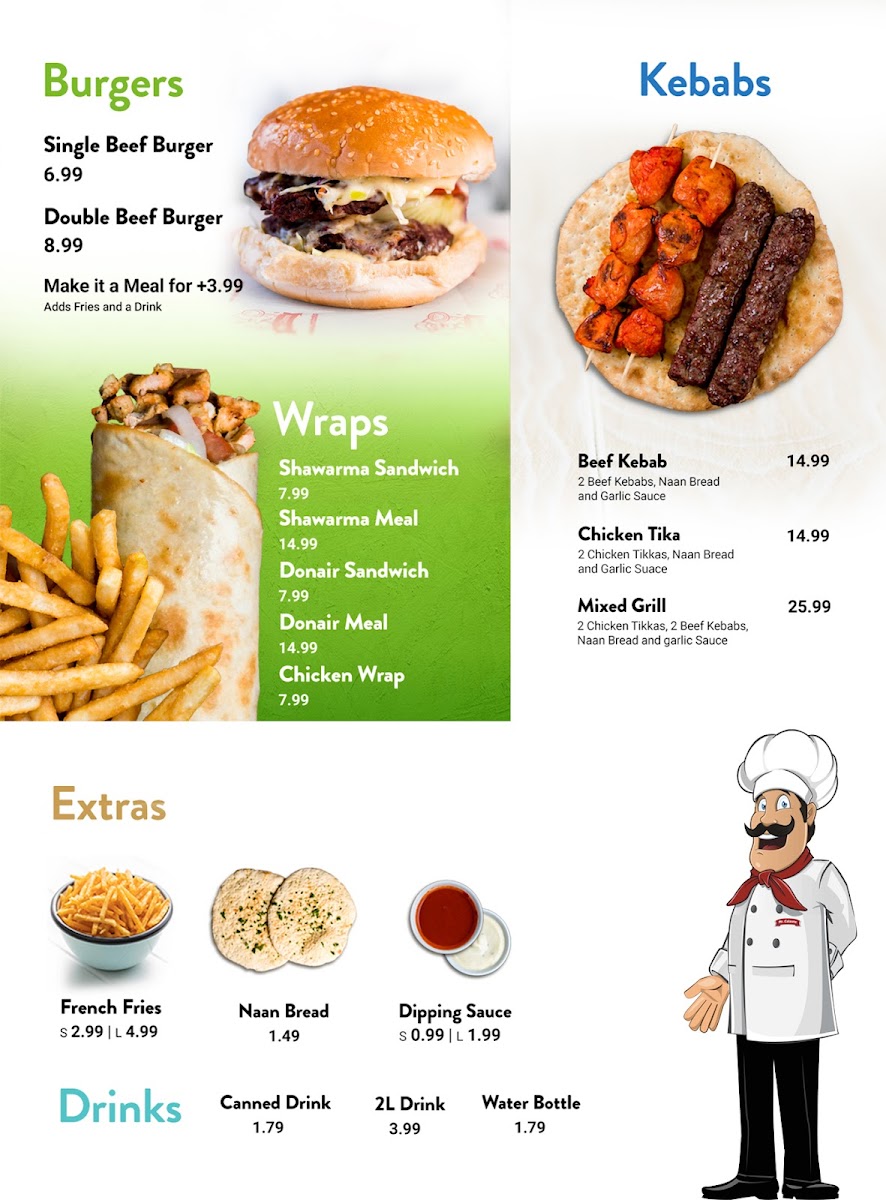 Burgers

Single Beef Burger
6.99

Double Beef Burger
8.99

Make it a Meal for +3.99
Adds Fries and a Drink

Wraps

Shawarma Sandwich
7.99
Shawarma Meal
14.99
Donair Sandwich
7.99
Donair Meal
14.99
Chicken Wrap
7.99

Kebabs

Beef Kebab 14.99
2 Beef Kebabs, Naan Bread and Garlic Sauce

Chicken Tika 14.99
2 Chicken Tikkas, Naan Bread and Garlic Suace

Mixed Grill 25.99
2 Chicken Tikkas, 2 Beef Kebabs, Naan Bread and garlic Sauce

Extras

French Fries
S 2.99 | L 4.99

Naan Bread
1.49

Dipping Sauce
S 0.99 | L 1.99

Drinks

Canned Drink
1.79

2L Drink
3.99

Water Bottle
1.79